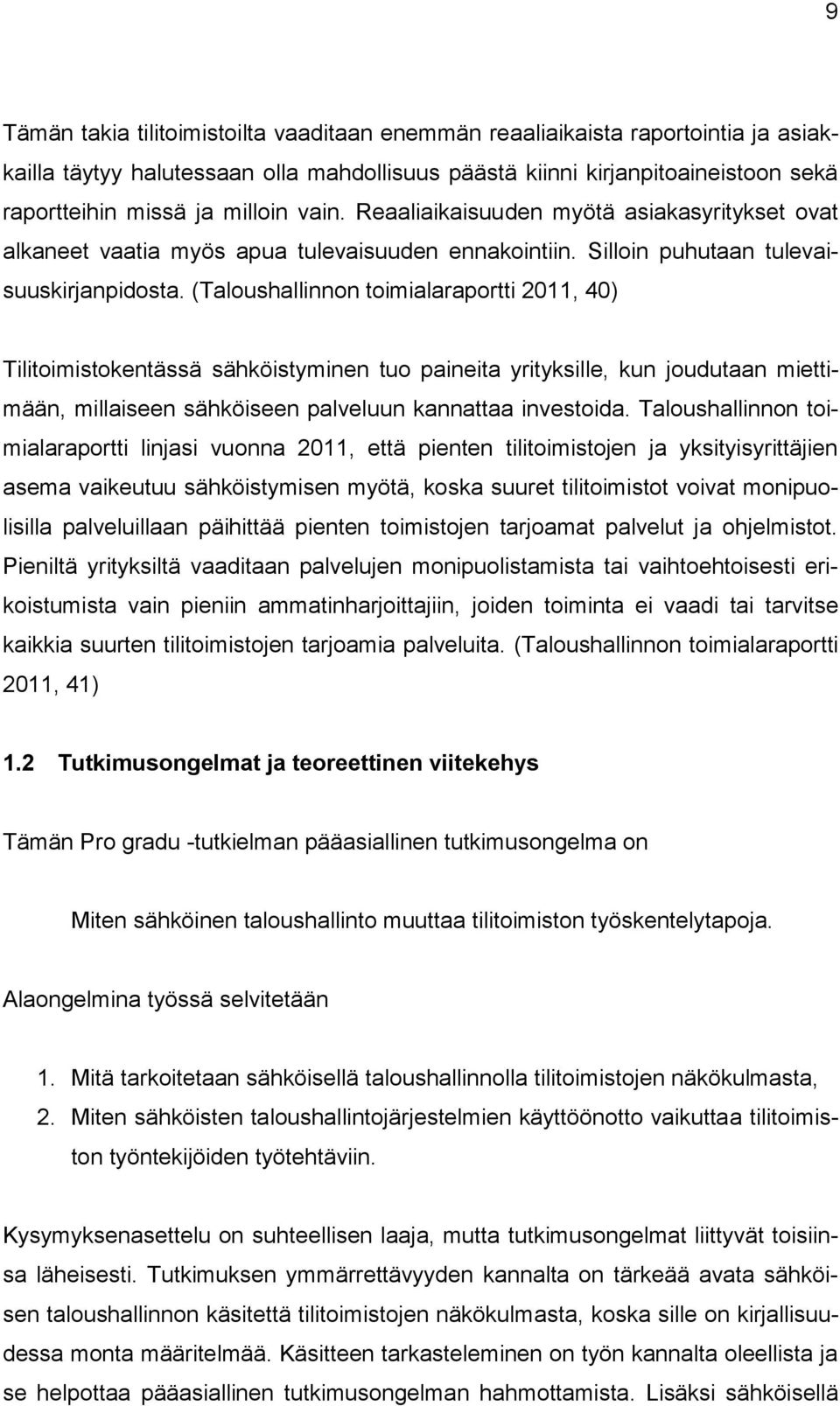 9

Tämän takia tilitoimistoilta vaaditaan enemmän reaaliaikaista raportointia ja asiakkailla täytyy halutessaan olla mahdollisuus päästä kiinni kirjanpitoaineistoon sekä raportteihin missä ja milloin vain. Reaaliaikaisuuden myötä asiakasyritykset ovat alkaneet vaatia myös apua tulevaisuuden ennakointiin. Silloin puhutaan tulevaisuuskirjanpidosta. (Taloushallinnon toimialaraportti 2011, 40)

Tilitoimistokentässä sähköistyminen tuo paineita yrityksille, kun joudutaan miettimään, millaiseen sähköiseen palveluun kannattaa investoida. Taloushallinnon toimialaraportti linjasi vuonna 2011, että pienten tilitoimistojen ja yksityisyrittäjien asema vaikeutuu sähköistymisen myötä, koska suuret tilitoimistot voivat monipuolisilla palveluillaan päihittää pienten toimistojen tarjoamat palvelut ja ohjelmistot. Pieniltä yrityksiltä vaaditaan palvelujen monipuolistamista tai vaihtoehtoisesti erikoistumista vain pieniin ammatinharjoittajiin, joiden toiminta ei vaadi tai tarvitse kaikkia suurten tilitoimistojen tarjoamia palveluita. (Taloushallinnon toimialaraportti 2011, 41)

1.2 Tutkimusongelmat ja teoreettinen viitekehys

Tämän Pro gradu -tutkielman pääasiallinen tutkimusongelma on

Miten sähköinen taloushallinto muuttaa tilitoimiston työskentelytapoja.

Alaongelmina työssä selvitetään

1. Mitä tarkoitetaan sähköisellä taloushallinnolla tilitoimistojen näkökulmasta,
2. Miten sähköisten taloushallintojärjestelmien käyttöönotto vaikuttaa tilitoimiston työntekijöiden työtehtäviin.

Kysymyksenasettelu on suhteellisen laaja, mutta tutkimusongelmat liittyvät toisiinsa läheisesti. Tutkimuksen ymmärrettävyyden kannalta on tärkeää avata sähköisen taloushallinnon käsitettä tilitoimistojen näkökulmasta, koska sille on kirjallisuudessa monta määritelmää. Käsitteen tarkasteleminen on työn kannalta oleellista ja se helpottaa pääasiallinen tutkimusongelman hahmottamista. Lisäksi sähköisellä